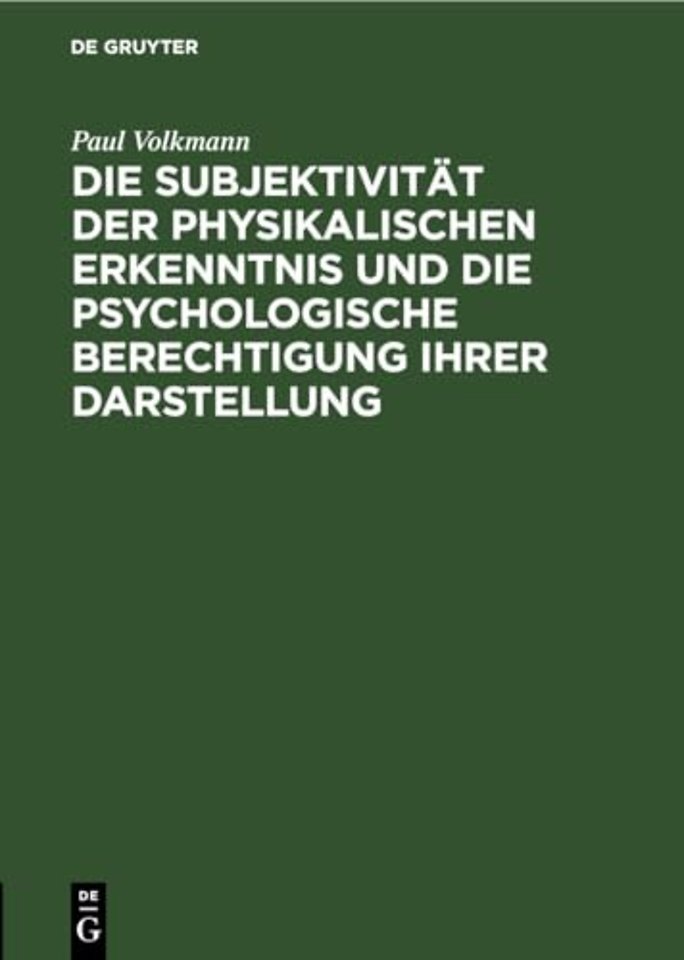 DE GRUYTER

Paul Volkmann

DIE SUBJEKTIVITÄT DER PHYSIKALISCHEN ERKENNTNIS UND DIE PSYCHOLOGISCHE BERECHTIGUNG IHRER DARSTELLUNG

DE
G